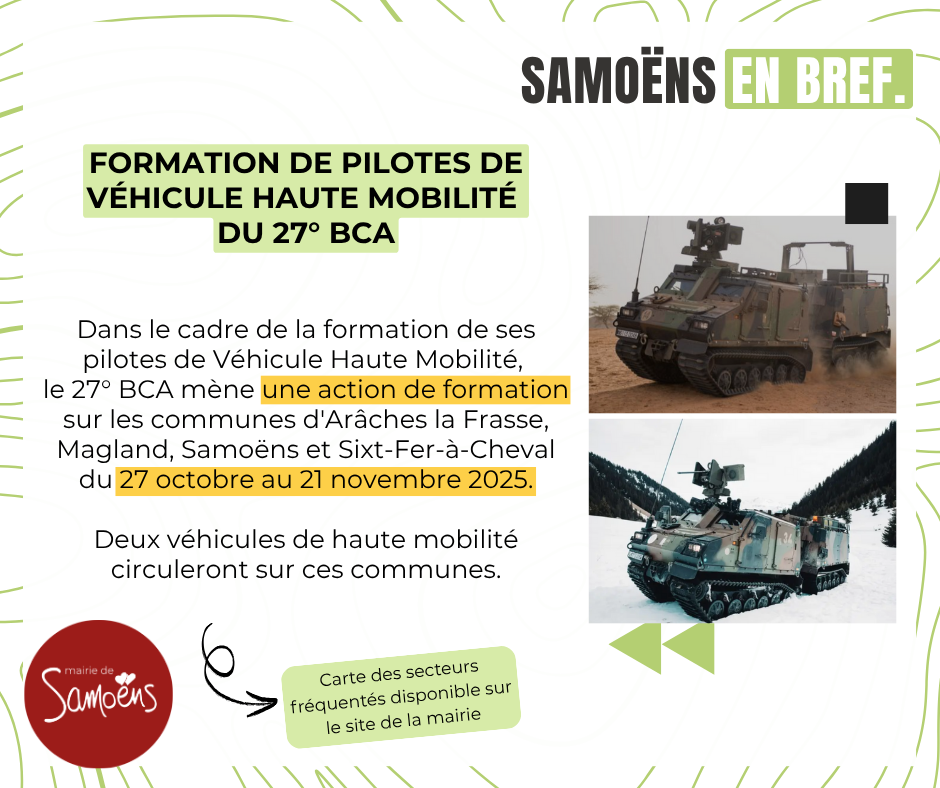 SAMOËNS EN BREF.

FORMATION DE PILOTES DE VÉHICULE HAUTE MOBILITÉ DU 27° BCA

Dans le cadre de la formation de ses pilotes de Véhicule Haute Mobilité, le 27° BCA mène une action de formation sur les communes d'Arâches la Frasse, Magland, Samoëns et Sixt-Fer-à-Cheval du 27 octobre au 21 novembre 2025.

Deux véhicules de haute mobilité circuleront sur ces communes.

mairie de Samoëns

Carte des secteurs fréquentés disponible sur le site de la mairie